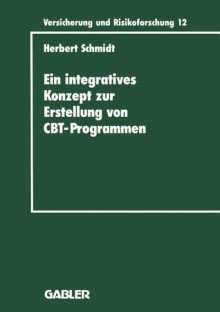 Versicherung und Risikoforschung 12

Herbert Schmidt

Ein integratives Konzept zur Erstellung von CBT-Programmen

GABLER